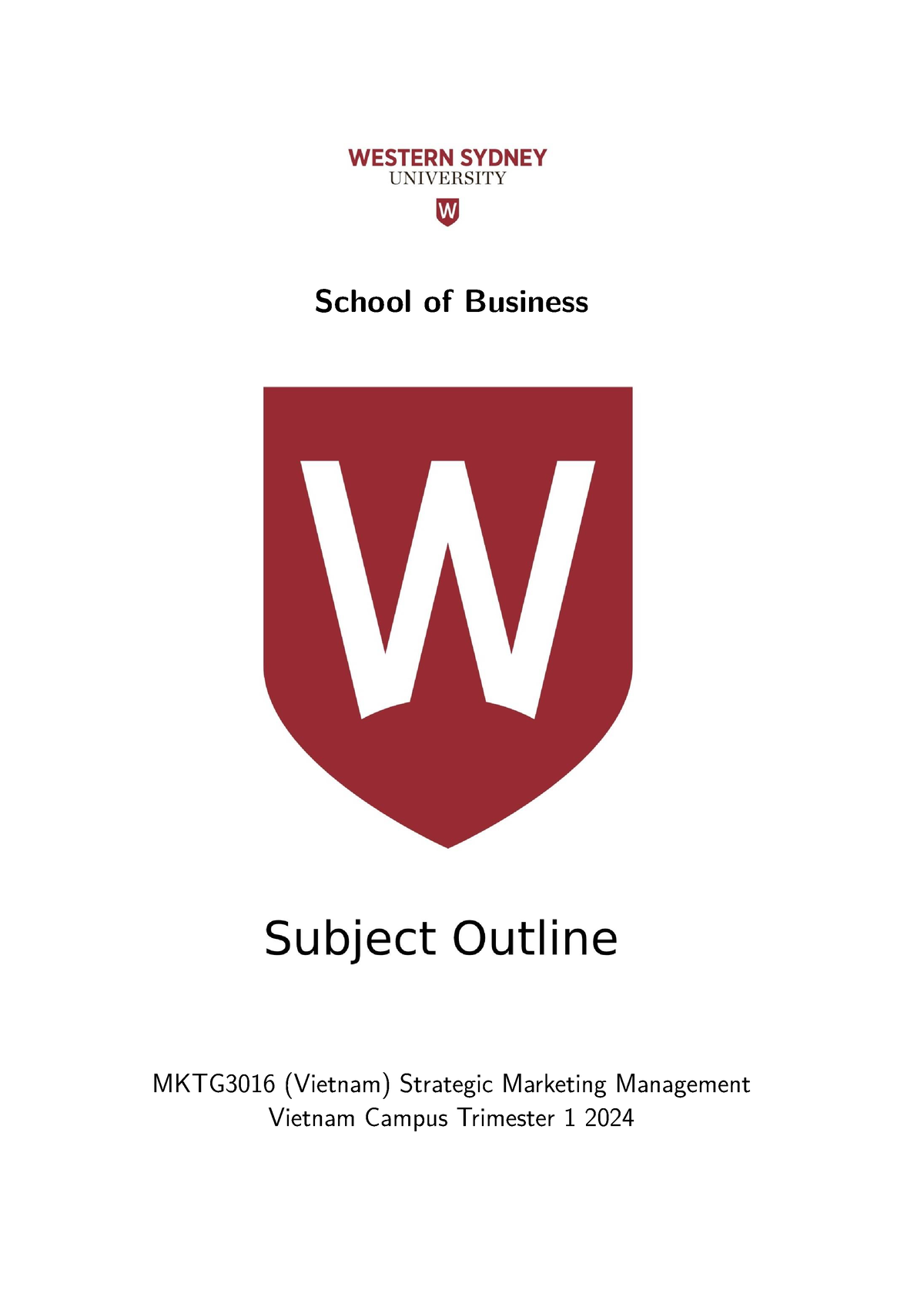 WESTERN SYDNEY
UNIVERSITY
W

School of Business

W

Subject Outline

MKTG3016 (Vietnam) Strategic Marketing Management
Vietnam Campus Trimester 1 2024